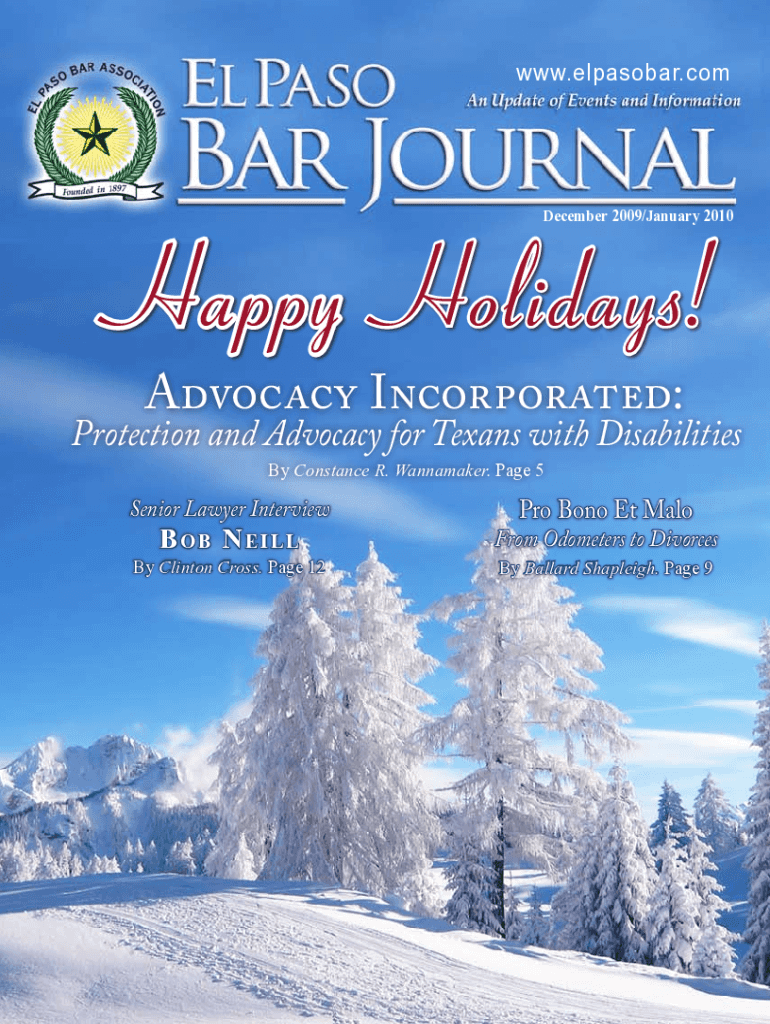 EL PASO BAR ASSOCIATION
Founded in 1897

El Paso
Bar Journal

www.elpasobar.com
An Update of Events and Information

December 2009/January 2010

Happy Holidays!

Advocacy Incorporated:
Protection and Advocacy for Texans with Disabilities
By Constance R. Wannamaker. Page 5

Senior Lawyer Interview
Bob Neill
By Clinton Cross. Page 12

Pro Bono Et Malo
From Odometers to Divorces
By Ballard Shapleigh. Page 9